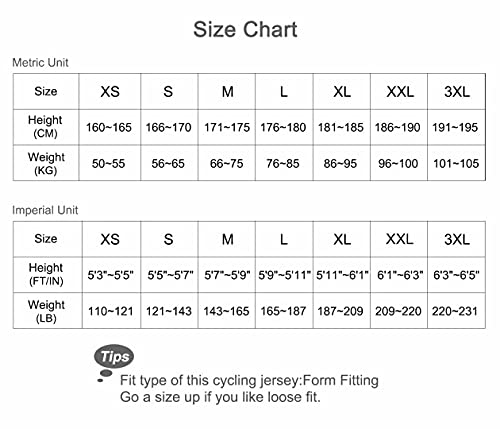 Size Chart

Metric Unit

| Size | XS | S | M | L | XL | XXL | 3XL |
|---|---|---|---|---|---|---|---|
| Height (CM) | 160~165 | 166~170 | 171~175 | 176~180 | 181~185 | 186~190 | 191~195 |
| Weight (KG) | 50~55 | 56~65 | 66~75 | 76~85 | 86~95 | 96~100 | 101~105 |

Imperial Unit

| Size | XS | S | M | L | XL | XXL | 3XL |
|---|---|---|---|---|---|---|---|
| Height (FT/IN) | 5'3"~5'5" | 5'5"~5'7" | 5'7"~5'9" | 5'9"~5'11" | 5'11"~6'1" | 6'1"~6'3" | 6'3"~6'5" |
| Weight (LB) | 110~121 | 121~143 | 143~165 | 165~187 | 187~209 | 209~220 | 220~231 |

Tips
Fit type of this cycling jersey:Form Fitting
Go a size up if you like loose fit.